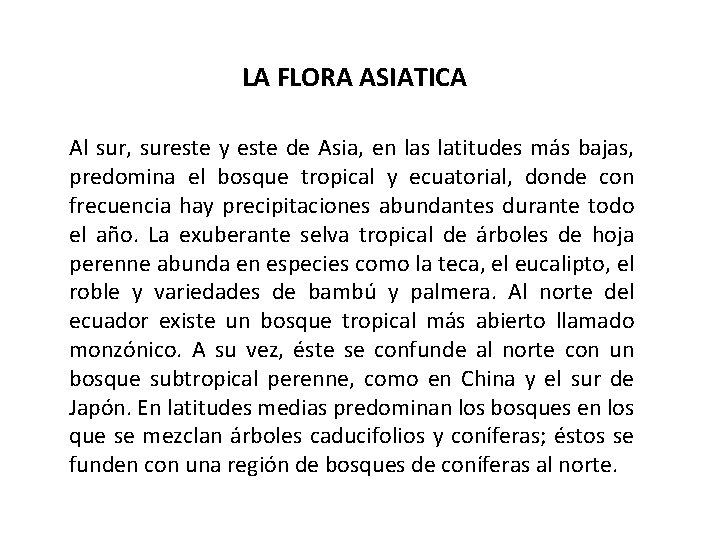 LA FLORA ASIATICA

Al sur, sureste y este de Asia, en las latitudes más bajas, predomina el bosque tropical y ecuatorial, donde con frecuencia hay precipitaciones abundantes durante todo el año. La exuberante selva tropical de árboles de hoja perenne abunda en especies como la teca, el eucalipto, el roble y variedades de bambú y palmera. Al norte del ecuador existe un bosque tropical más abierto llamado monzónico. A su vez, éste se confunde al norte con un bosque subtropical perenne, como en China y el sur de Japón. En latitudes medias predominan los bosques en los que se mezclan árboles caducifolios y coníferas; éstos se funden con una región de bosques de coníferas al norte.